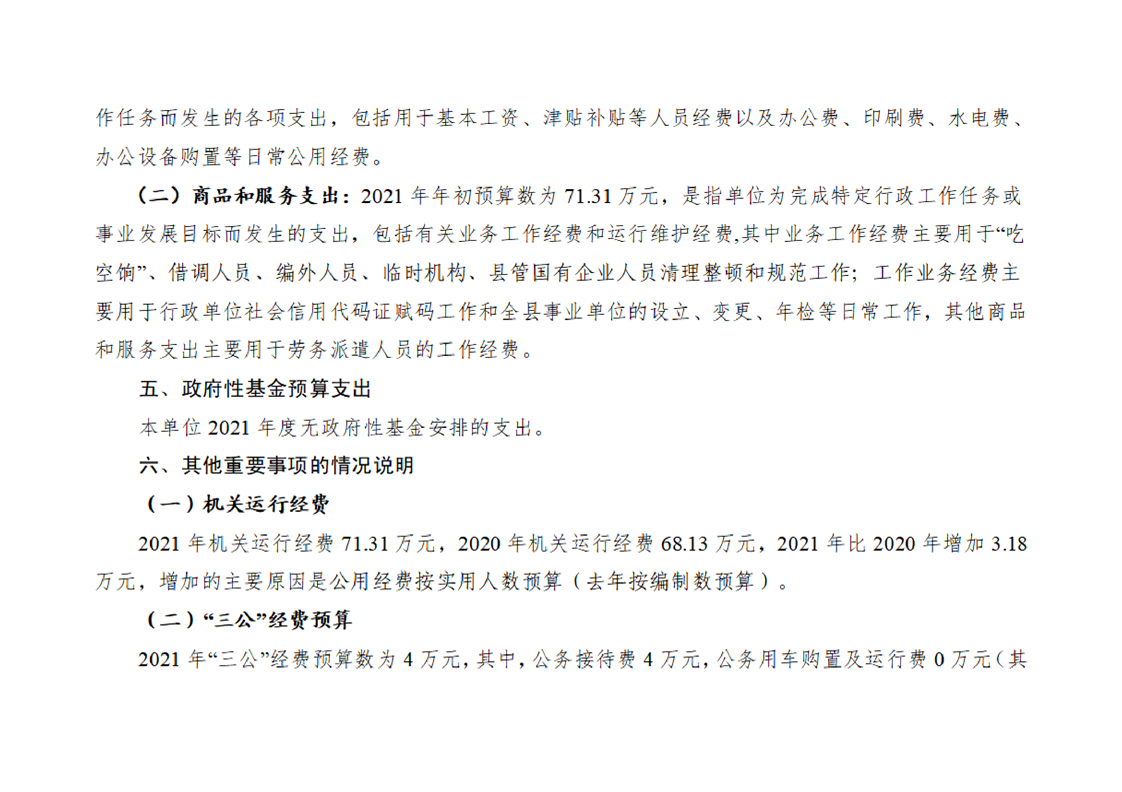 作任务而发生的各项支出，包括用于基本工资、津贴补贴等人员经费以及办公费、印刷费、水电费、办公设备购置等日常公用经费。

（二）商品和服务支出：2021年年初预算数为71.31万元，是指单位为完成特定行政工作任务或事业发展目标而发生的支出，包括有关业务工作经费和运行维护经费,其中业务工作经费主要用于“吃空饷”、借调人员、编外人员、临时机构、县管国有企业人员清理整顿和规范工作；工作业务经费主要用于行政单位社会信用代码证赋码工作和全县事业单位的设立、变更、年检等日常工作，其他商品和服务支出主要用于劳务派遣人员的工作经费。

五、政府性基金预算支出

本单位2021年度无政府性基金安排的支出。

六、其他重要事项的情况说明

（一）机关运行经费

2021年机关运行经费71.31万元，2020年机关运行经费68.13万元，2021年比2020年增加3.18万元，增加的主要原因是公用经费按实用人数预算（去年按编制数预算）。

（二）“三公”经费预算

2021年“三公”经费预算数为4万元，其中，公务接待费4万元，公务用车购置及运行费0万元（其